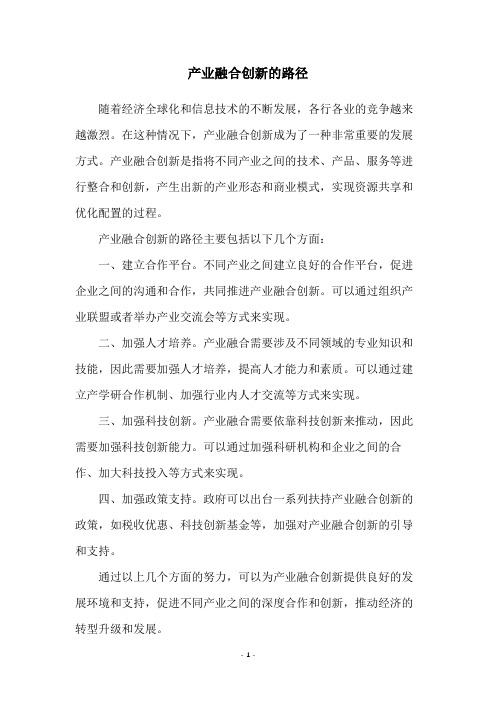 产业融合创新的路径

随着经济全球化和信息技术的不断发展，各行各业的竞争越来越激烈。在这种情况下，产业融合创新成为了一种非常重要的发展方式。产业融合创新是指将不同产业之间的技术、产品、服务等进行整合和创新，产生出新的产业形态和商业模式，实现资源共享和优化配置的过程。

产业融合创新的路径主要包括以下几个方面：

一、建立合作平台。不同产业之间建立良好的合作平台，促进企业之间的沟通和合作，共同推进产业融合创新。可以通过组织产业联盟或者举办产业交流会等方式来实现。

二、加强人才培养。产业融合需要涉及不同领域的专业知识和技能，因此需要加强人才培养，提高人才能力和素质。可以通过建立产学研合作机制、加强行业内人才交流等方式来实现。

三、加强科技创新。产业融合需要依靠科技创新来推动，因此需要加强科技创新能力。可以通过加强科研机构和企业之间的合作、加大科技投入等方式来实现。

四、加强政策支持。政府可以出台一系列扶持产业融合创新的政策，如税收优惠、科技创新基金等，加强对产业融合创新的引导和支持。

通过以上几个方面的努力，可以为产业融合创新提供良好的发展环境和支持，促进不同产业之间的深度合作和创新，推动经济的转型升级和发展。

- 1 -